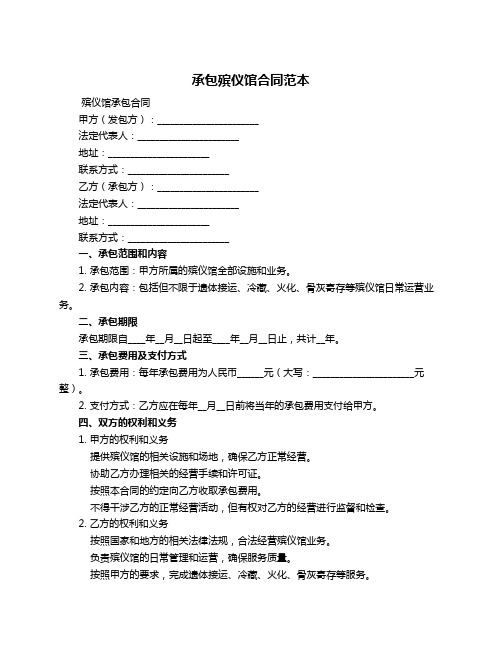 承包殡仪馆合同范本

殡仪馆承包合同

甲方（发包方）：____________________

法定代表人：____________________

地址：____________________

联系方式：____________________

乙方（承包方）：____________________

法定代表人：____________________

地址：____________________

联系方式：____________________

一、承包范围和内容

1. 承包范围：甲方所属的殡仪馆全部设施和业务。

2. 承包内容：包括但不限于遗体接运、冷藏、火化、骨灰寄存等殡仪馆日常运营业务。

二、承包期限

承包期限自____年__月__日起至____年__月__日止，共计__年。

三、承包费用及支付方式

1. 承包费用：每年承包费用为人民币______元（大写：____________________元整）。

2. 支付方式：乙方应在每年__月__日前将当年的承包费用支付给甲方。

四、双方的权利和义务

1. 甲方的权利和义务

提供殡仪馆的相关设施和场地，确保乙方正常经营。

协助乙方办理相关的经营手续和许可证。

按照本合同的约定向乙方收取承包费用。

不得干涉乙方的正常经营活动，但有权对乙方的经营进行监督和检查。

2. 乙方的权利和义务

按照国家和地方的相关法律法规，合法经营殡仪馆业务。

负责殡仪馆的日常管理和运营，确保服务质量。

按照甲方的要求，完成遗体接运、冷藏、火化、骨灰寄存等服务。